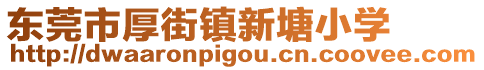 东莞市厚街镇新塘小学
http://dwaaronpigou.cn.coovee.com